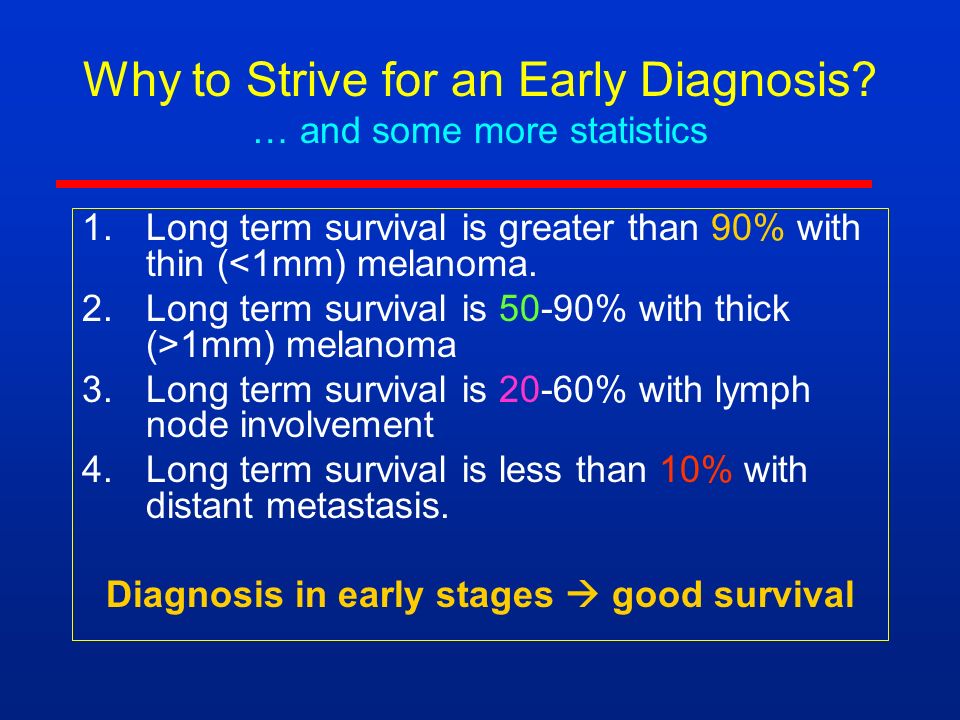 Why to Strive for an Early Diagnosis?
… and some more statistics

1. Long term survival is greater than 90% with thin (<1mm) melanoma.
2. Long term survival is 50-90% with thick (>1mm) melanoma
3. Long term survival is 20-60% with lymph node involvement
4. Long term survival is less than 10% with distant metastasis.

Diagnosis in early stages → good survival